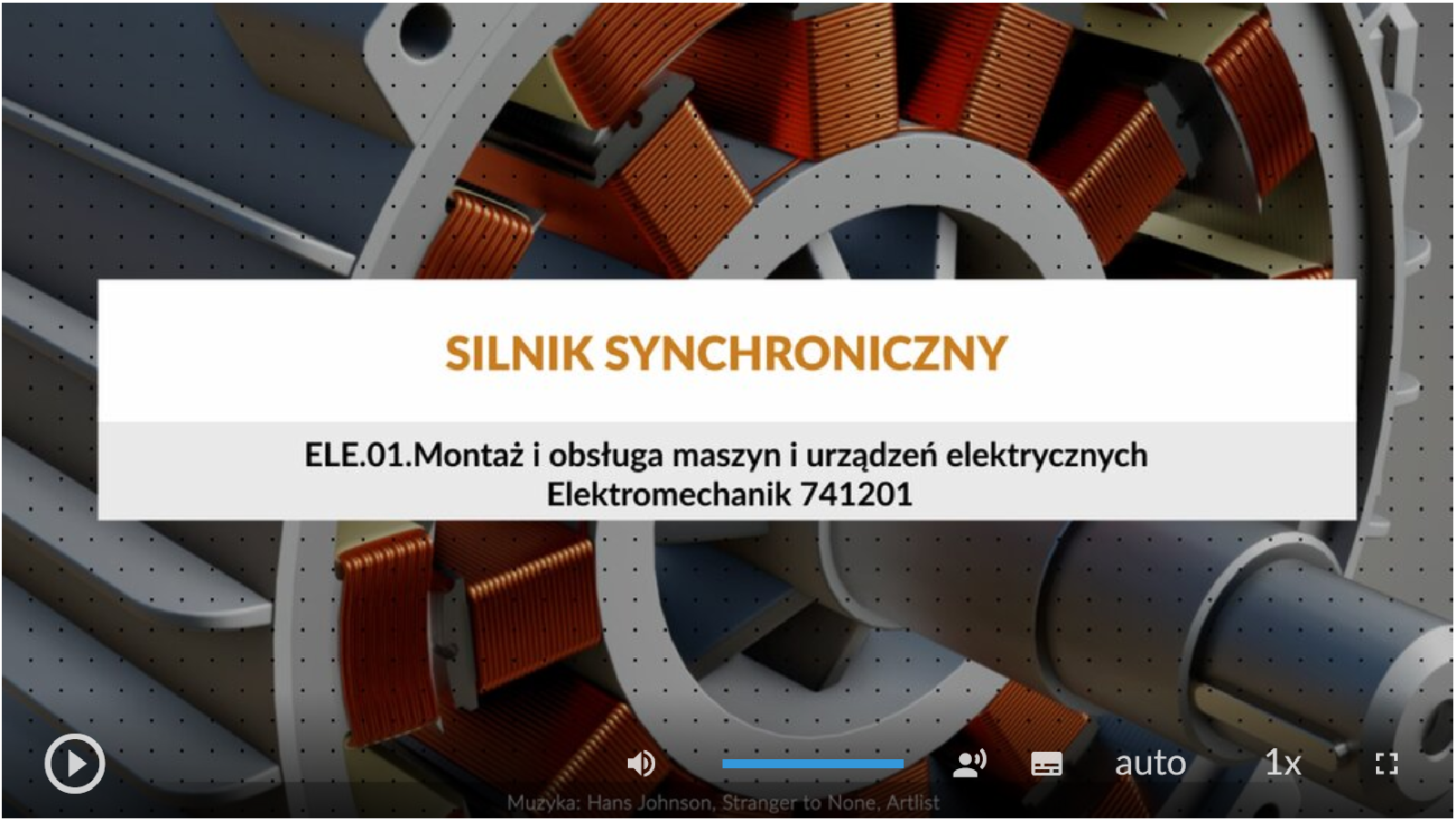 SILNIK SYNCHRONICZNY

ELE.01.Montaż i obsługa maszyn i urządzeń elektrycznych
Elektromechanik 741201

auto

1x

Muzyka: Hans Johnson, Stranger to None, Artlist